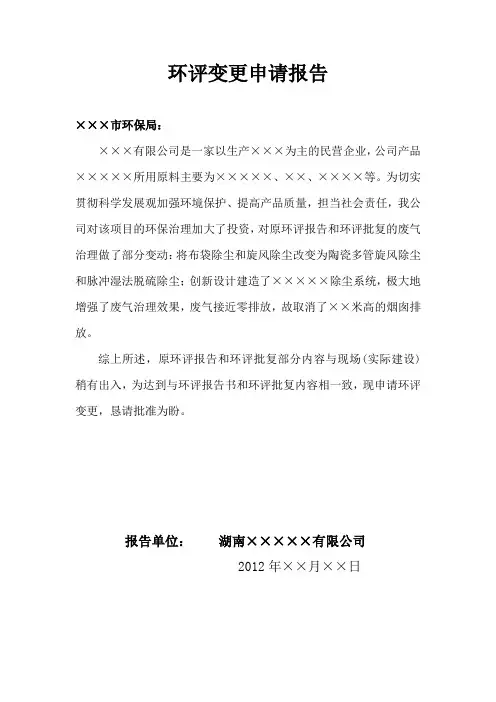 环评变更申请报告

×××市环保局：

×××有限公司是一家以生产×××为主的民营企业，公司产品×××××所用原料主要为×××××、××、××××等。为切实贯彻科学发展观加强环境保护、提高产品质量，担当社会责任，我公司对该项目的环保治理加大了投资，对原环评报告和环评批复的废气治理做了部分变动：将布袋除尘和旋风除尘改变为陶瓷多管旋风除尘和脉冲湿法脱硫除尘；创新设计建造了×××××除尘系统，极大地增强了废气治理效果，废气接近零排放，故取消了××米高的烟囱排放。

综上所述，原环评报告和环评批复部分内容与现场（实际建设）稍有出入，为达到与环评报告书和环评批复内容相一致，现申请环评变更，恳请批准为盼。

报告单位：　湖南×××××有限公司

2012 年××月××日